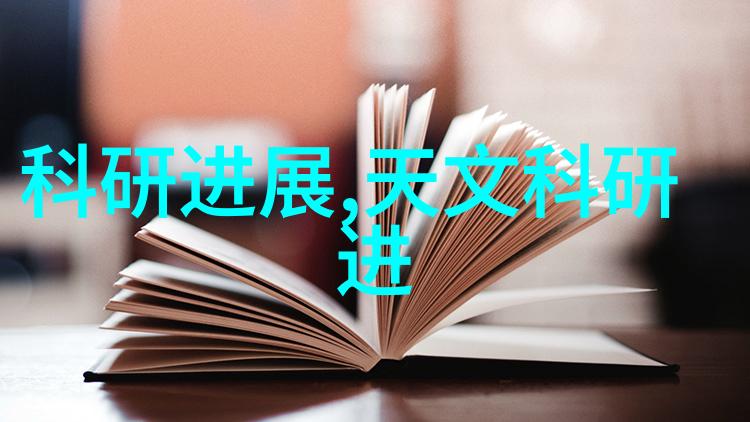 科研进展,天文科研进